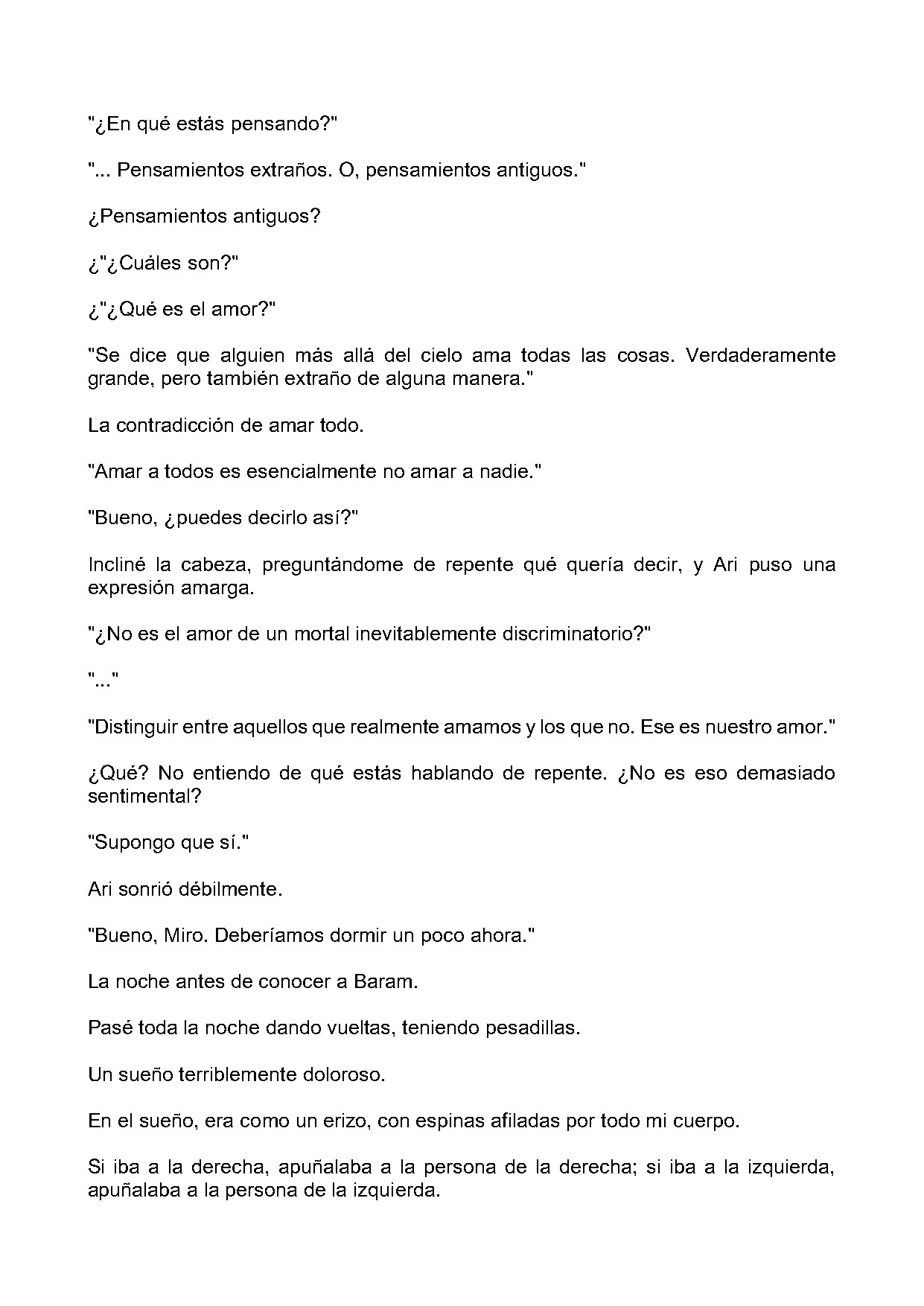 "¿En qué estás pensando?"

"... Pensamientos extraños. O, pensamientos antiguos."

¿Pensamientos antiguos?

¿"¿Cuáles son?"

¿"¿Qué es el amor?"

"Se dice que alguien más allá del cielo ama todas las cosas. Verdaderamente grande, pero también extraño de alguna manera."

La contradicción de amar todo.

"Amar a todos es esencialmente no amar a nadie."

"Bueno, ¿puedes decirlo así?"

Incliné la cabeza, preguntándome de repente qué quería decir, y Ari puso una expresión amarga.

"¿No es el amor de un mortal inevitablemente discriminatorio?"

"..."

"Distinguir entre aquellos que realmente amamos y los que no. Ese es nuestro amor."

¿Qué? No entiendo de qué estás hablando de repente. ¿No es eso demasiado sentimental?

"Supongo que sí."

Ari sonrió débilmente.

"Bueno, Miro. Deberíamos dormir un poco ahora."

La noche antes de conocer a Baram.

Pasé toda la noche dando vueltas, teniendo pesadillas.

Un sueño terriblemente doloroso.

En el sueño, era como un erizo, con espinas afiladas por todo mi cuerpo.

Si iba a la derecha, apuñalaba a la persona de la derecha; si iba a la izquierda, apuñalaba a la persona de la izquierda.